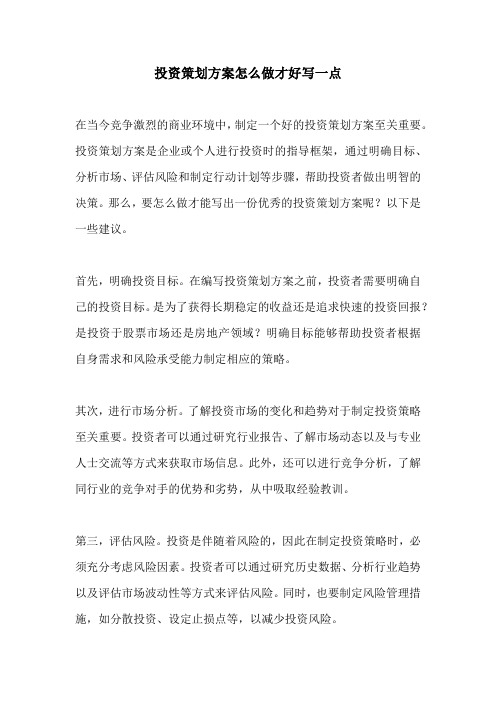 投资策划方案怎么做才好写一点

在当今竞争激烈的商业环境中，制定一个好的投资策划方案至关重要。投资策划方案是企业或个人进行投资时的指导框架，通过明确目标、分析市场、评估风险和制定行动计划等步骤，帮助投资者做出明智的决策。那么，要怎么做才能写出一份优秀的投资策划方案呢？以下是一些建议。

首先，明确投资目标。在编写投资策划方案之前，投资者需要明确自己的投资目标。是为了获得长期稳定的收益还是追求快速的投资回报？是投资于股票市场还是房地产领域？明确目标能够帮助投资者根据自身需求和风险承受能力制定相应的策略。

其次，进行市场分析。了解投资市场的变化和趋势对于制定投资策略至关重要。投资者可以通过研究行业报告、了解市场动态以及与专业人士交流等方式来获取市场信息。此外，还可以进行竞争分析，了解同行业的竞争对手的优势和劣势，从中吸取经验教训。

第三，评估风险。投资是伴随着风险的，因此在制定投资策略时，必须充分考虑风险因素。投资者可以通过研究历史数据、分析行业趋势以及评估市场波动性等方式来评估风险。同时，也要制定风险管理措施，如分散投资、设定止损点等，以减少投资风险。